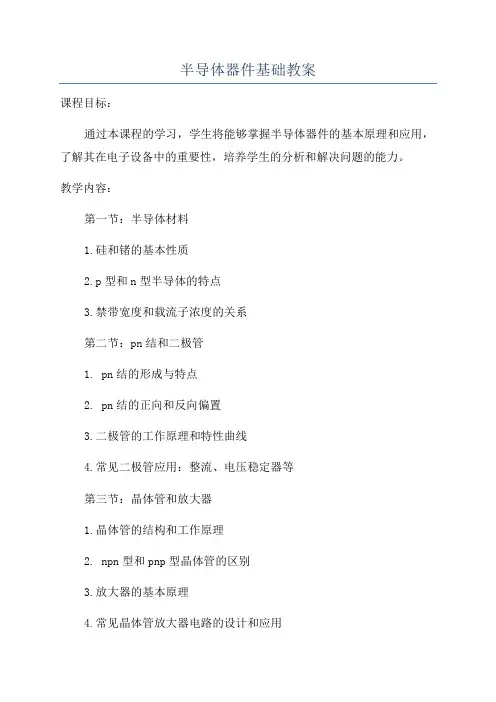 半导体器件基础教案

课程目标：

通过本课程的学习，学生将能够掌握半导体器件的基本原理和应用，了解其在电子设备中的重要性，培养学生的分析和解决问题的能力。

教学内容：

第一节：半导体材料

1.硅和锗的基本性质

2.p 型和 n 型半导体的特点

3.禁带宽度和载流子浓度的关系

第二节：pn 结和二极管

1. pn 结的形成与特点

2. pn 结的正向和反向偏置

3.二极管的工作原理和特性曲线

4.常见二极管应用：整流、电压稳定器等

第三节：晶体管和放大器

1.晶体管的结构和工作原理

2. npn 型和 pnp 型晶体管的区别

3.放大器的基本原理

4.常见晶体管放大器电路的设计和应用